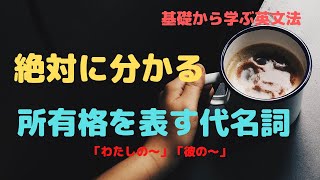 基礎から学ぶ英文法

絶対に分かる

所有格を表す代名詞

「わたしの～」「彼の～」